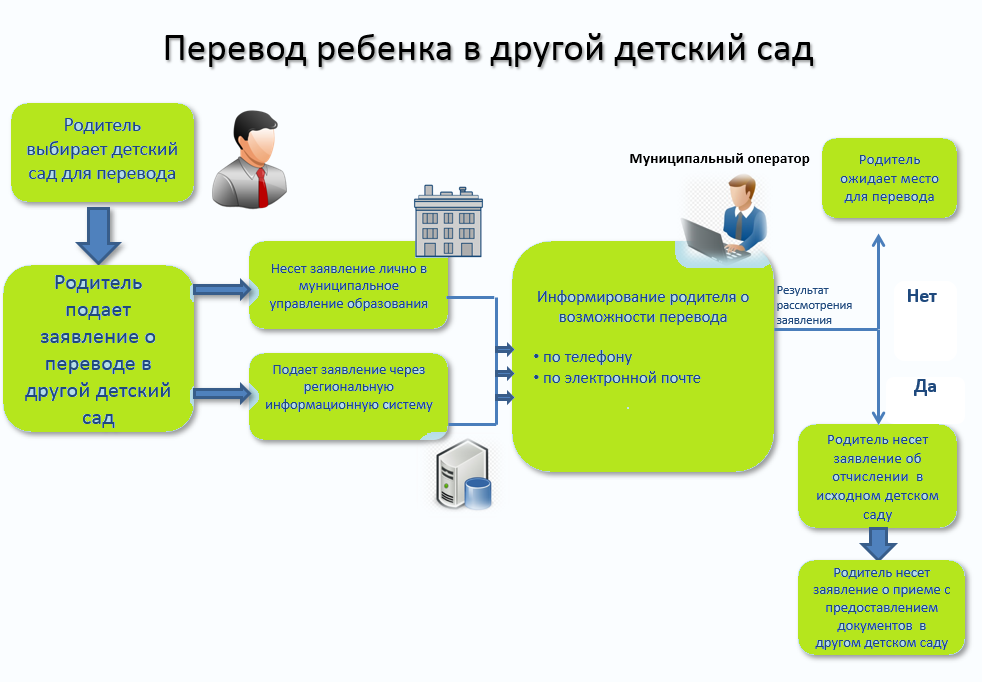 Перевод ребенка в другой детский сад

Родитель выбирает детский сад для перевода

Родитель подает заявление о переводе в другой детский сад

Несет заявление лично в муниципальное управление образования

Подает заявление через региональную информационную систему

Муниципальный оператор

Информирование родителя о возможности перевода

• по телефону
• по электронной почте

Результат рассмотрения заявления

Родитель ожидает место для перевода

Нет

Да

Родитель несет заявление об отчислении в исходном детском саду

Родитель несет заявление о приеме с предоставлением документов в другом детском саду